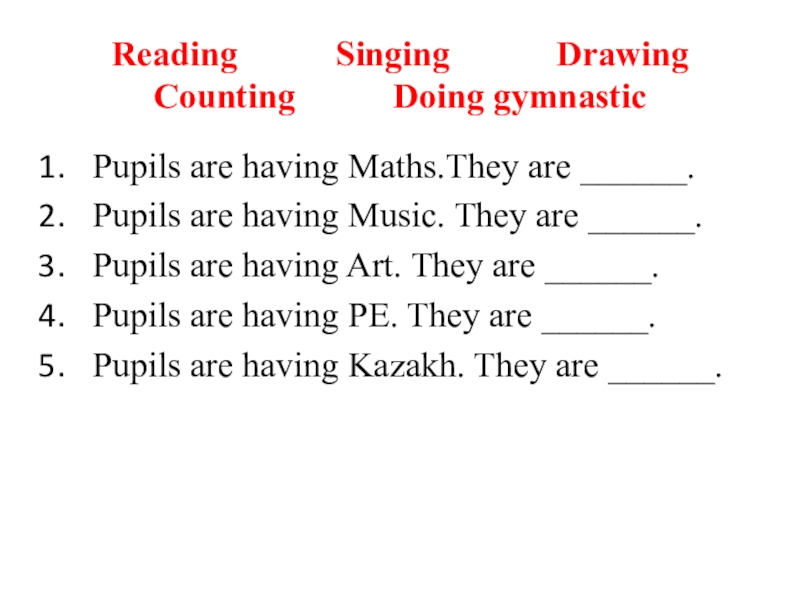 Reading Singing Drawing
Counting Doing gymnastic

1. Pupils are having Maths.They are ______.
2. Pupils are having Music. They are ______.
3. Pupils are having Art. They are ______.
4. Pupils are having PE. They are ______.
5. Pupils are having Kazakh. They are ______.